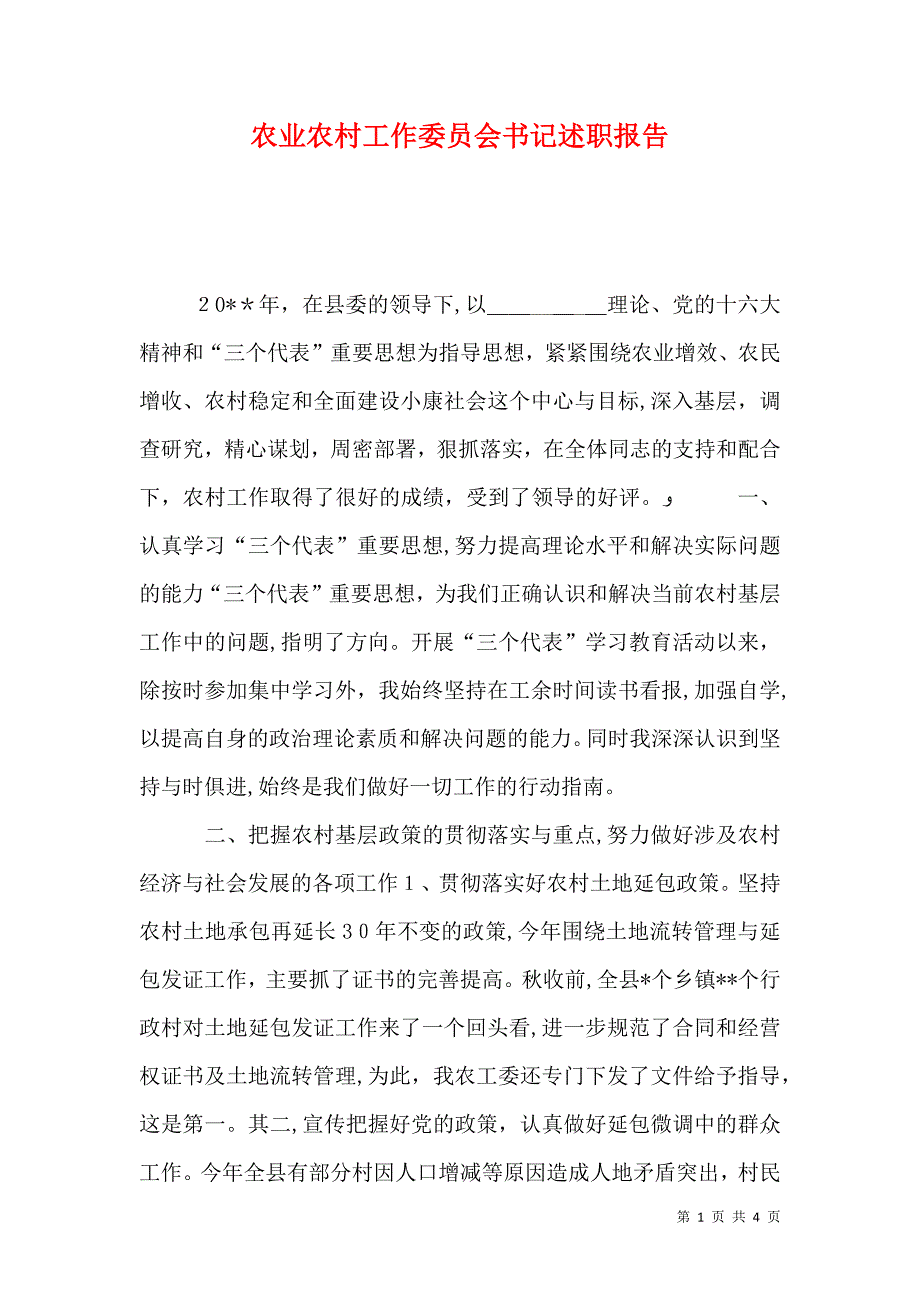 农业农村工作委员会书记述职报告

20**年，在县委的领导下,以__________理论、党的十六大精神和“三个代表”重要思想为指导思想，紧紧围绕农业增效、农民增收、农村稳定和全面建设小康社会这个中心与目标,深入基层，调查研究，精心谋划，周密部署，狠抓落实，在全体同志的支持和配合下，农村工作取得了很好的成绩，受到了领导的好评。， 一、认真学习“三个代表”重要思想,努力提高理论水平和解决实际问题的能力“三个代表”重要思想，为我们正确认识和解决当前农村基层工作中的问题,指明了方向。开展“三个代表”学习教育活动以来，除按时参加集中学习外，我始终坚持在工余时间读书看报,加强自学,以提高自身的政治理论素质和解决问题的能力。同时我深深认识到坚持与时俱进,始终是我们做好一切工作的行动指南。

二、把握农村基层政策的贯彻落实与重点,努力做好涉及农村经济与社会发展的各项工作1、贯彻落实好农村土地延包政策。坚持农村土地承包再延长30年不变的政策,今年围绕土地流转管理与延包发证工作，主要抓了证书的完善提高。秋收前,全县*个乡镇**个行政村对土地延包发证工作来了一个回头看,进一步规范了合同和经营权证书及土地流转管理,为此，我农工委还专门下发了文件给予指导,这是第一。其二,宣传把握好党的政策，认真做好延包微调中的群众工作。今年全县有部分村因人口增减等原因造成人地矛盾突出，村民

第 1 页 共 4 页